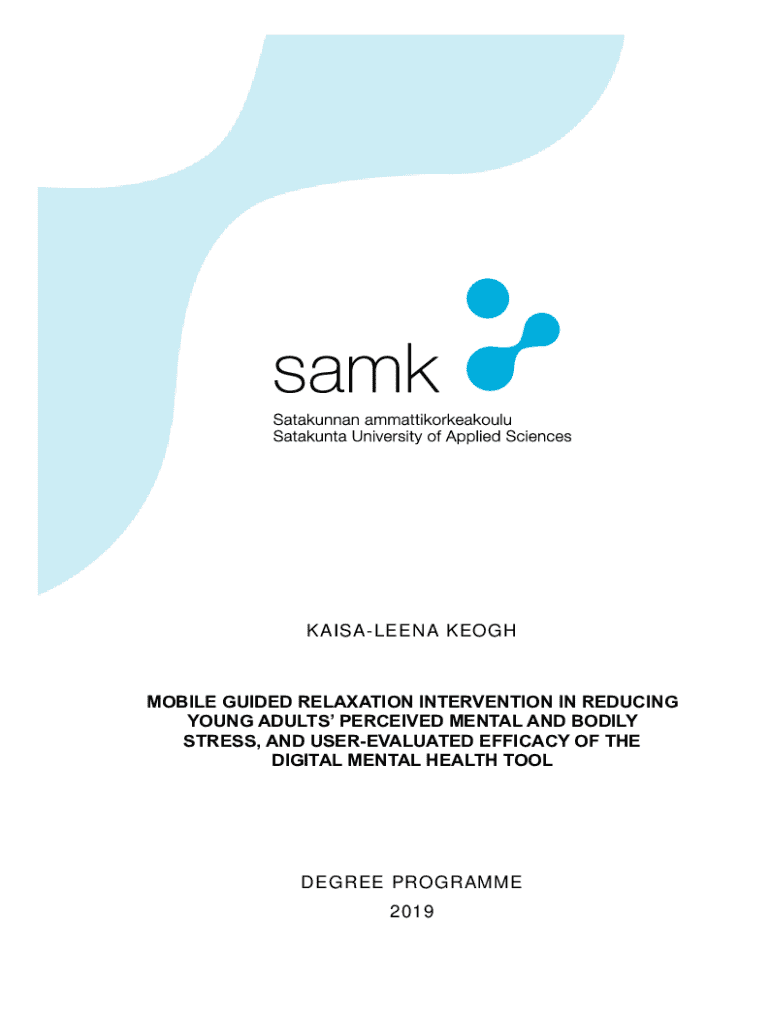 samk

Satakunnan ammattikorkeakoulu
Satakunta University of Applied Sciences

KAISA-LEENA KEOGH

MOBILE GUIDED RELAXATION INTERVENTION IN REDUCING YOUNG ADULTS' PERCEIVED MENTAL AND BODILY STRESS, AND USER-EVALUATED EFFICACY OF THE DIGITAL MENTAL HEALTH TOOL

DEGREE PROGRAMME
2019